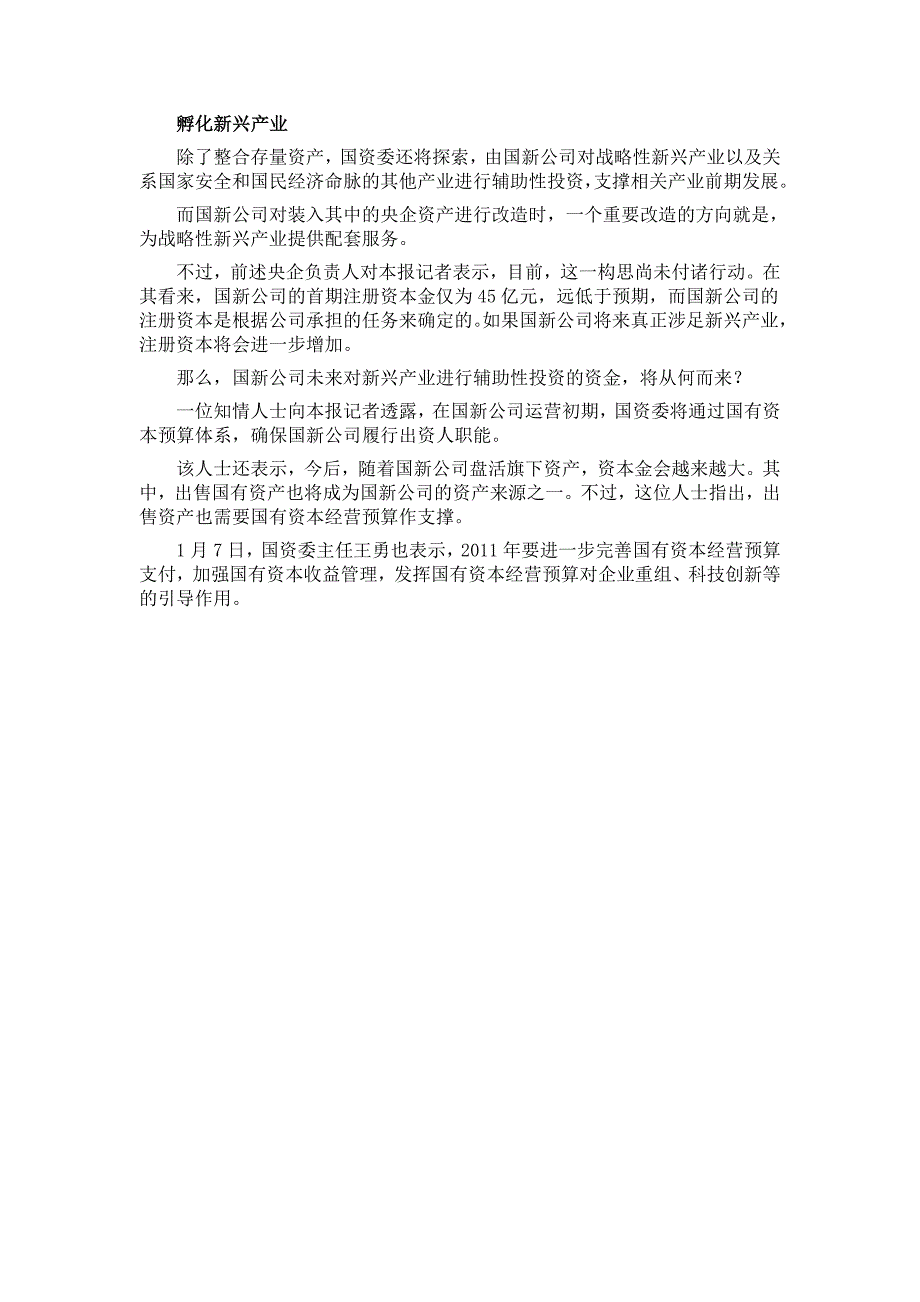 孵化新兴产业

除了整合存量资产，国资委还将探索，由国新公司对战略性新兴产业以及关系国家安全和国民经济命脉的其他产业进行辅助性投资，支撑相关产业前期发展。

而国新公司对装入其中的央企资产进行改造时，一个重要改造的方向就是，为战略性新兴产业提供配套服务。

不过，前述央企负责人对本报记者表示，目前，这一构思尚未付诸行动。在其看来，国新公司的首期注册资本金仅为 45 亿元，远低于预期，而国新公司的注册资本是根据公司承担的任务来确定的。如果国新公司将来真正涉足新兴产业，注册资本将会进一步增加。

那么，国新公司未来对新兴产业进行辅助性投资的资金，将从何而来？

一位知情人士向本报记者透露，在国新公司运营初期，国资委将通过国有资本预算体系，确保国新公司履行出资人职能。

该人士还表示，今后，随着国新公司盘活旗下资产，资本金会越来越大。其中，出售国有资产也将成为国新公司的资产来源之一。不过，这位人士指出，出售资产也需要国有资本经营预算作支撑。

1 月 7 日，国资委主任王勇也表示，2011 年要进一步完善国有资本经营预算支付，加强国有资本收益管理，发挥国有资本经营预算对企业重组、科技创新等的引导作用。